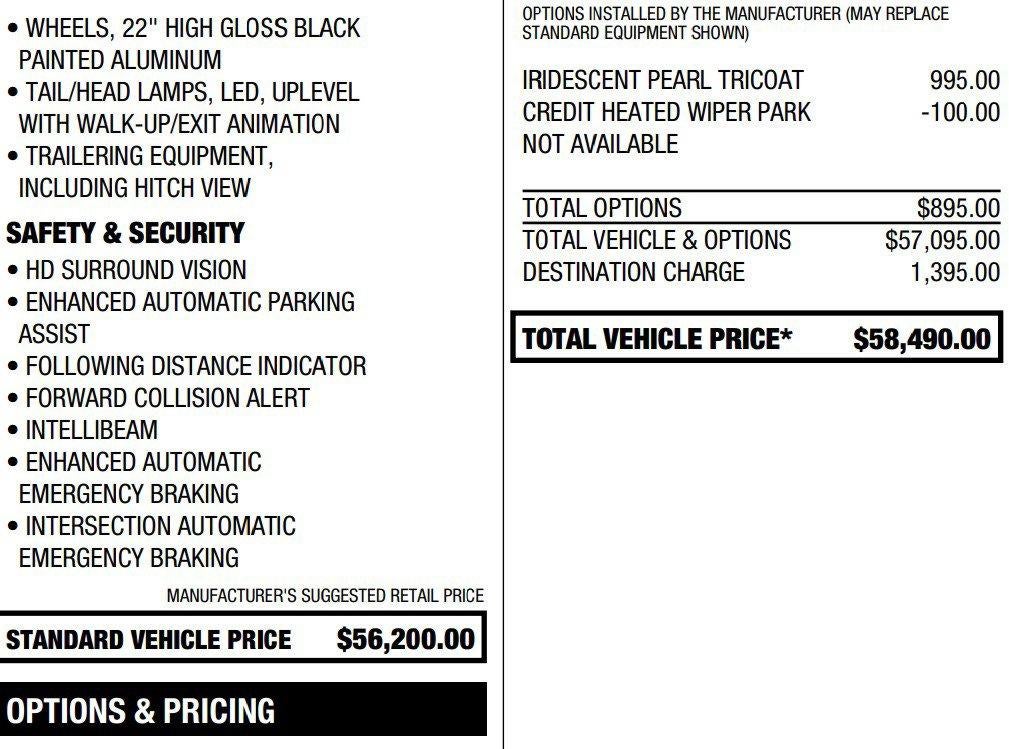 • WHEELS, 22" HIGH GLOSS BLACK PAINTED ALUMINUM
• TAIL/HEAD LAMPS, LED, UPLEVEL WITH WALK-UP/EXIT ANIMATION
• TRAILERING EQUIPMENT, INCLUDING HITCH VIEW

SAFETY & SECURITY
• HD SURROUND VISION
• ENHANCED AUTOMATIC PARKING ASSIST
• FOLLOWING DISTANCE INDICATOR
• FORWARD COLLISION ALERT
• INTELLIBEAM
• ENHANCED AUTOMATIC EMERGENCY BRAKING
• INTERSECTION AUTOMATIC EMERGENCY BRAKING

MANUFACTURER'S SUGGESTED RETAIL PRICE

STANDARD VEHICLE PRICE $56,200.00

OPTIONS & PRICING

OPTIONS INSTALLED BY THE MANUFACTURER (MAY REPLACE STANDARD EQUIPMENT SHOWN)

IRIDESCENT PEARL TRICOAT 995.00
CREDIT HEATED WIPER PARK NOT AVAILABLE -100.00

TOTAL OPTIONS $895.00
TOTAL VEHICLE & OPTIONS $57,095.00
DESTINATION CHARGE 1,395.00

TOTAL VEHICLE PRICE* $58,490.00